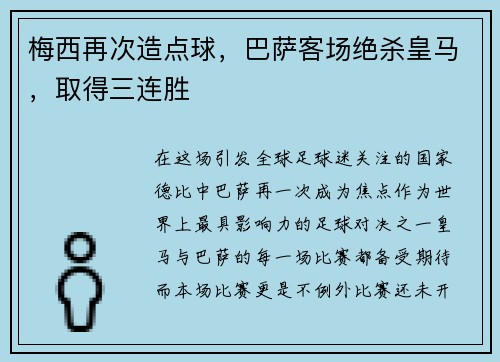 梅西再次造点球，巴萨客场绝杀皇马，取得三连胜

在这场引发全球足球迷关注的国家德比中巴萨再一次成为焦点作为世界上最具影响力的足球对决之一皇马与巴萨的每一场比赛都备受期待而本场比赛更是不例外比赛还未开